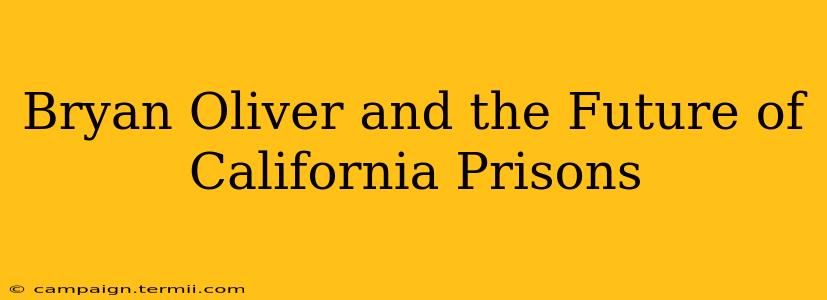 Bryan Oliver and the Future of California Prisons

© campaign.termii.com